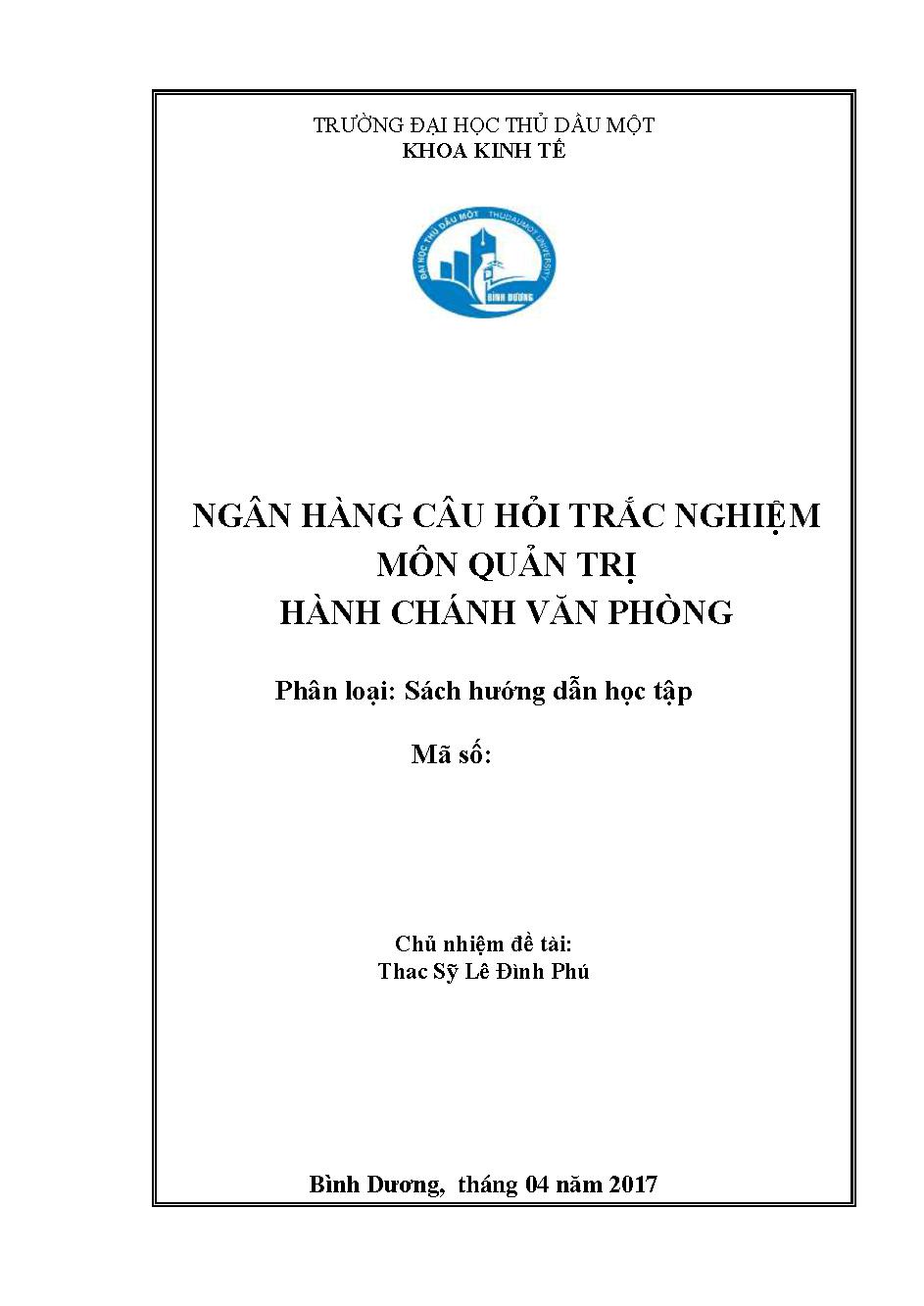 TRƯỜNG ĐẠI HỌC THỦ DẦU MỘT
KHOA KINH TẾ

ĐẠI HỌC THỦ DẦU MỘT THUDAUMOT UNIVERSITY
BÌNH DƯƠNG

NGÂN HÀNG CÂU HỎI TRẮC NGHIỆM
MÔN QUẢN TRỊ
HÀNH CHÁNH VĂN PHÒNG

Phân loại: Sách hướng dẫn học tập

Mã số:

Chủ nhiệm đề tài:
Thac Sỹ Lê Đình Phú

Bình Dương, tháng 04 năm 2017